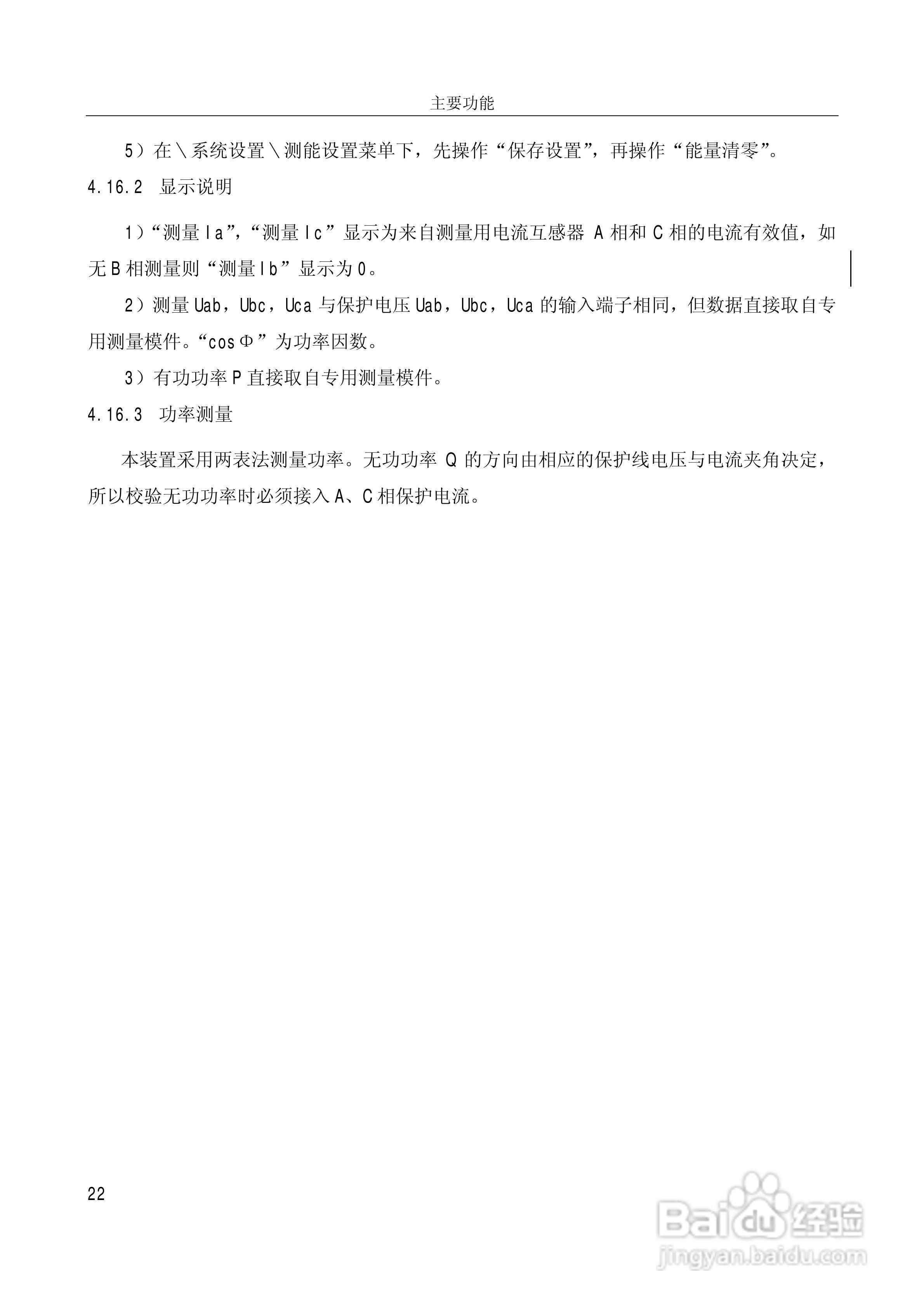 主要功能

5）在＼系统设置＼测能设置菜单下，先操作“保存设置”，再操作“能量清零”。

4.16.2 显示说明

1）“测量 Ia”，“测量 Ic”显示为来自测量用电流互感器 A 相和 C 相的电流有效值，如无 B 相测量则“测量 Ib”显示为 0。

2）测量 Uab，Ubc，Uca 与保护电压 Uab，Ubc，Uca 的输入端子相同，但数据直接取自专用测量模件。“cosΦ”为功率因数。

3）有功功率 P 直接取自专用测量模件。

4.16.3 功率测量

本装置采用两表法测量功率。无功功率 Q 的方向由相应的保护线电压与电流夹角决定，所以校验无功功率时必须接入 A、C 相保护电流。

22

Baidu 经验
jingyan.baidu.com